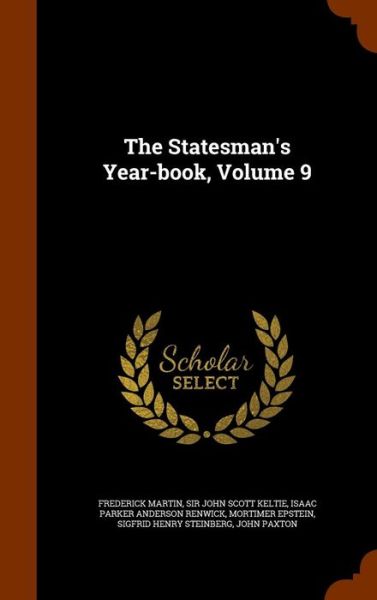 The Statesman's Year-book, Volume 9

Scholar SELECT

FREDERICK MARTIN, SIR JOHN SCOTT KELTIE, ISAAC PARKER ANDERSON RENWICK, MORTIMER EPSTEIN, SIGFRID HENRY STEINBERG, JOHN PAXTON